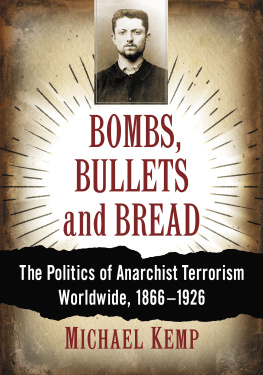 BOMBS, BULLETS and BREAD

The Politics of Anarchist Terrorism Worldwide, 1866–1926

MICHAEL KEMP